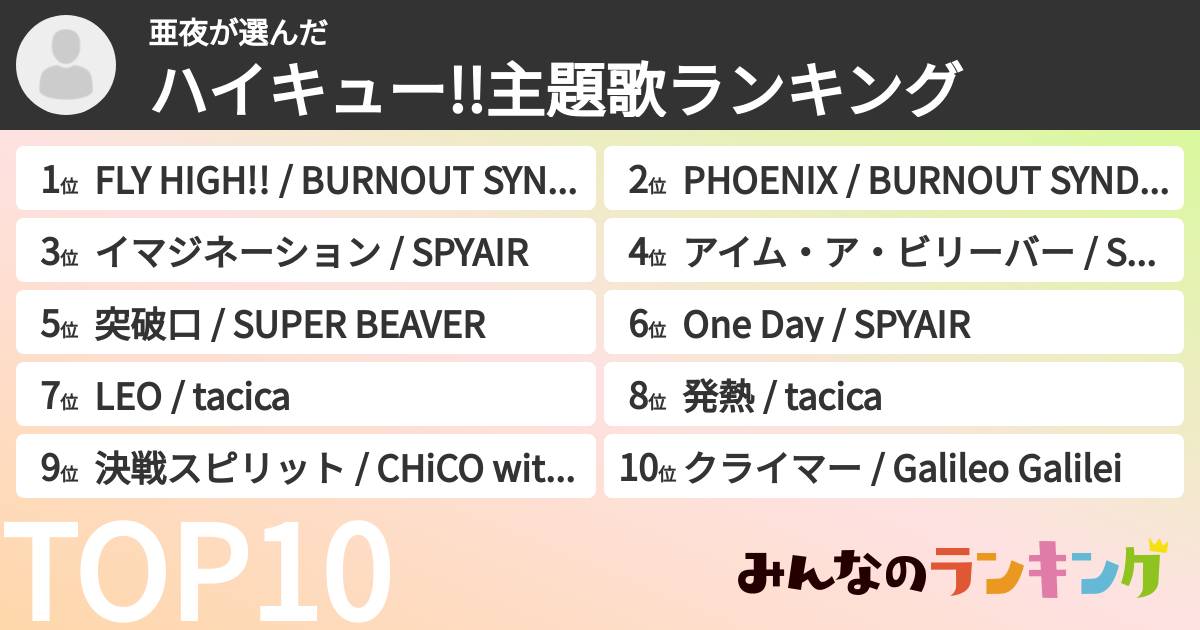 亜夜が選んだ
ハイキュー!!主題歌ランキング

1位 FLY HIGH!! / BURNOUT SYN...
2位 PHOENIX / BURNOUT SYND...
3位 イマジネーション / SPYAIR
4位 アイム・ア・ビリーバー / S...
5位 突破口 / SUPER BEAVER
6位 One Day / SPYAIR
7位 LEO / tacica
8位 発熱 / tacica
9位 決戦スピリット / CHiCO wit...
10位 クライマー / Galileo Galilei

TOP10

みんなのランキング